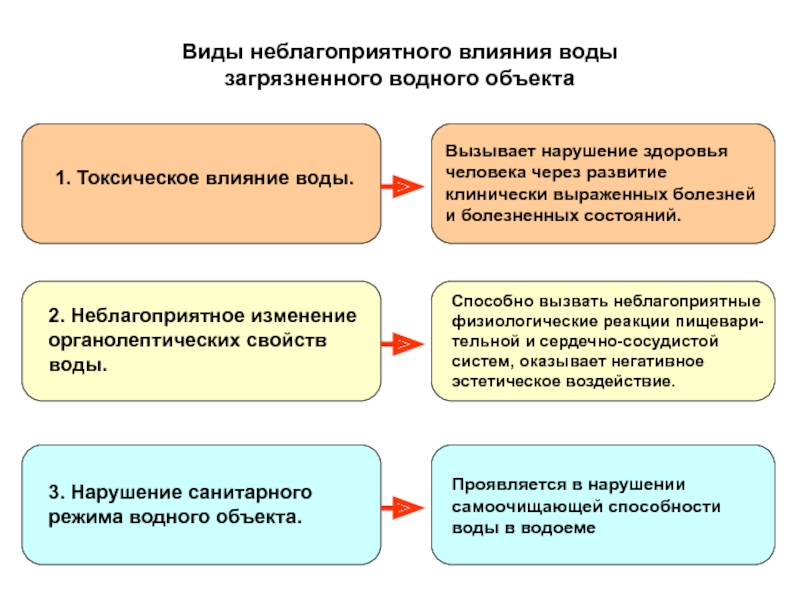 Виды неблагоприятного влияния воды загрязненного водного объекта

1. Токсическое влияние воды.

Вызывает нарушение здоровья человека через развитие клинически выраженных болезней и болезненных состояний.

2. Неблагоприятное изменение органолептических свойств воды.

Способно вызвать неблагоприятные физиологические реакции пищеварительной и сердечно-сосудистой систем, оказывает негативное эстетическое воздействие.

3. Нарушение санитарного режима водного объекта.

Проявляется в нарушении самоочищающей способности воды в водоеме